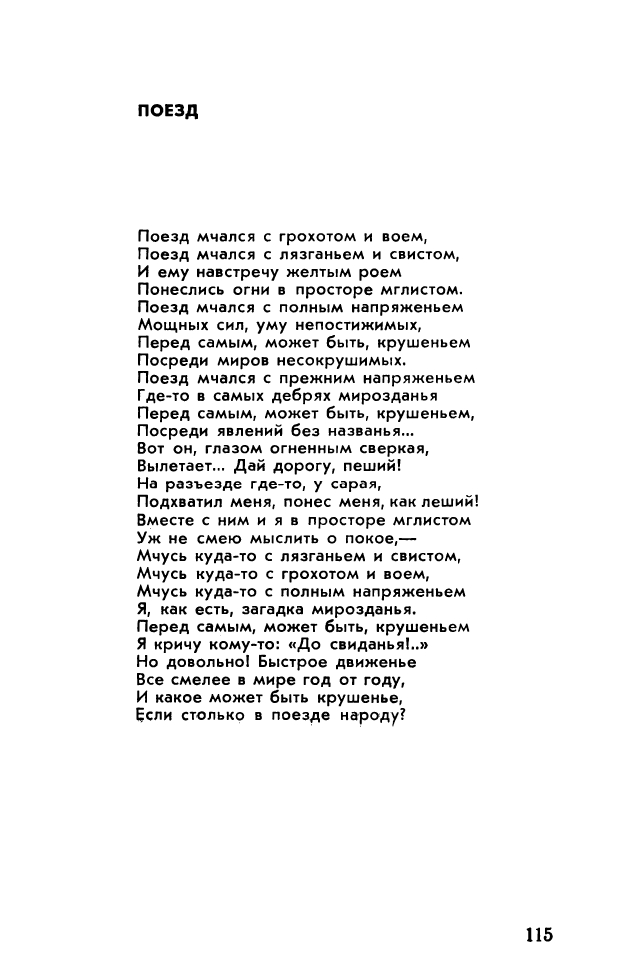 ПОЕЗД

Поезд мчался с грохотом и воем,
Поезд мчался с лязганьем и свистом,
И ему навстречу желтым роем
Понеслись огни в просторе мглистом.
Поезд мчался с полным напряженьем
Мощных сил, уму непостижимых,
Перед самым, может быть, крушеньем
Посреди миров несокрушимых.
Поезд мчался с прежним напряженьем
Где-то в самых дебрях мирозданья
Перед самым, может быть, крушеньем,
Посреди явлений без названья...
Вот он, глазом огненным сверкая,
Вылетает... Дай дорогу, пеший!
На разъезде где-то, у сарая,
Подхватил меня, понес меня, как леший!
Вместе с ним и я в просторе мглистом
Уж не смею мыслить о покое,—
Мчусь куда-то с лязганьем и свистом,
Мчусь куда-то с грохотом и воем,
Мчусь куда-то с полным напряженьем
Я, как есть, загадка мирозданья.
Перед самым, может быть, крушеньем
Я кричу кому-то: «До свиданья!..»
Но довольно! Быстрое движенье
Все смелее в мире год от году,
И какое может быть крушенье,
Если столько в поезде народу?

115